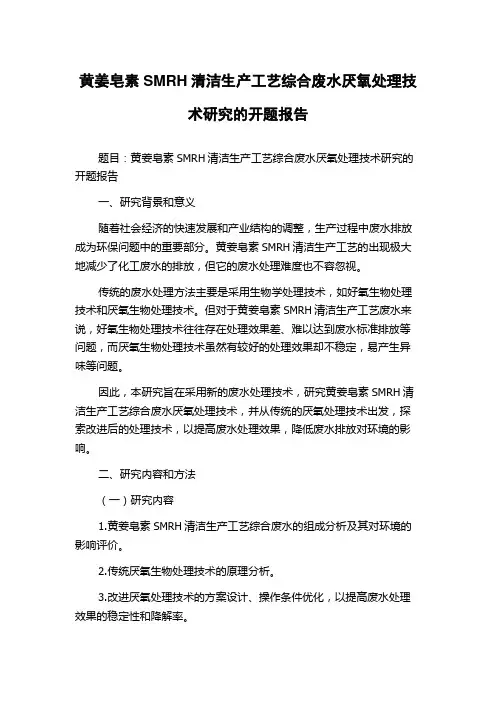 黄姜皂素 SMRH 清洁生产工艺综合废水厌氧处理技术研究的开题报告

题目：黄姜皂素 SMRH 清洁生产工艺综合废水厌氧处理技术研究的开题报告

一、研究背景和意义

随着社会经济的快速发展和产业结构的调整，生产过程中废水排放成为环保问题中的重要部分。黄姜皂素 SMRH 清洁生产工艺的出现极大地减少了化工废水的排放，但它的废水处理难度也不容忽视。

传统的废水处理方法主要是采用生物学处理技术，如好氧生物处理技术和厌氧生物处理技术。但对于黄姜皂素 SMRH 清洁生产工艺废水来说，好氧生物处理技术往往存在处理效果差、难以达到废水标准排放等问题，而厌氧生物处理技术虽然有较好的处理效果却不稳定，易产生异味等问题。

因此，本研究旨在采用新的废水处理技术，研究黄姜皂素 SMRH 清洁生产工艺综合废水厌氧处理技术，并从传统的厌氧处理技术出发，探索改进后的处理技术，以提高废水处理效果，降低废水排放对环境的影响。

二、研究内容和方法

（一）研究内容

1.黄姜皂素 SMRH 清洁生产工艺综合废水的组成分析及其对环境的影响评价。

2.传统厌氧生物处理技术的原理分析。

3.改进厌氧处理技术的方案设计、操作条件优化，以提高废水处理效果的稳定性和降解率。